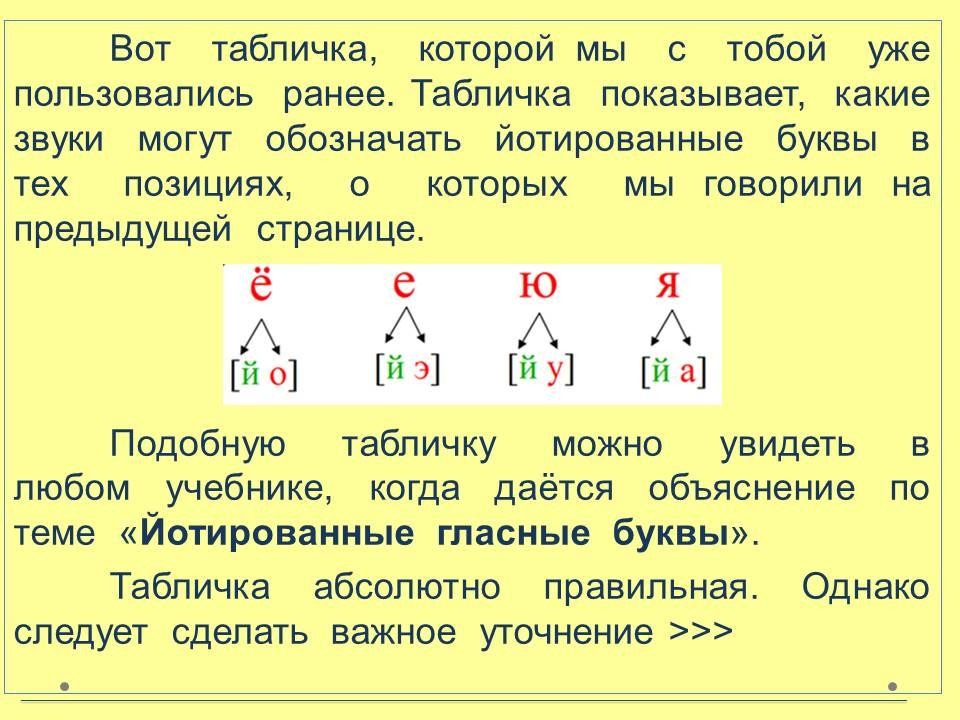 Вот табличка, которой мы с тобой уже пользовались ранее. Табличка показывает, какие звуки могут обозначать йотированные буквы в тех позициях, о которых мы говорили на предыдущей странице.

ё
[й о]

е
[й э]

ю
[й у]

я
[й а]

Подобную табличку можно увидеть в любом учебнике, когда даётся объяснение по теме «Йотированные гласные буквы».

Табличка абсолютно правильная. Однако следует сделать важное уточнение >>>